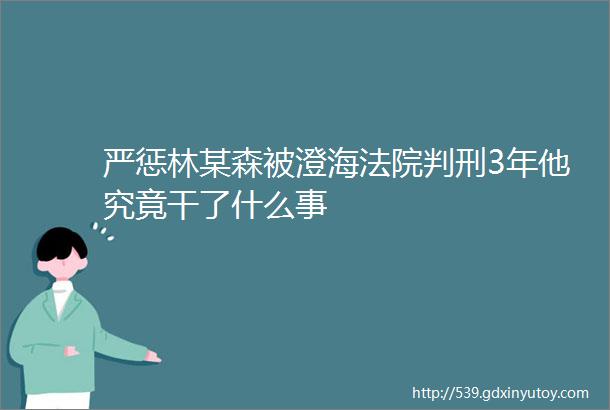 严惩林某森被澄海法院判刑3年他究竟干了什么事

http://539.gdxinyutoy.com